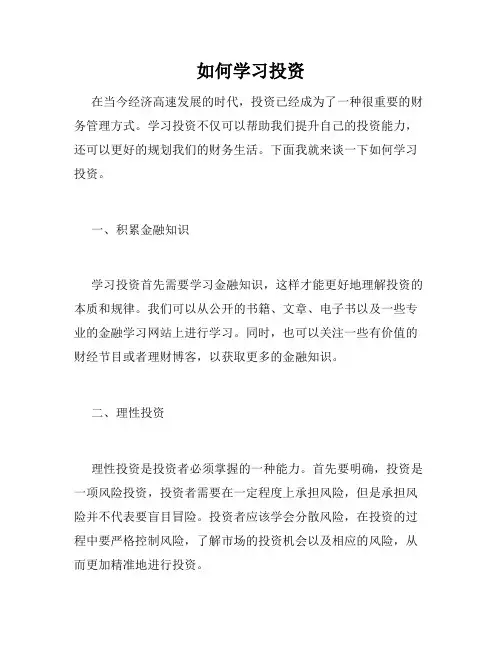 如何学习投资

在当今经济高速发展的时代，投资已经成为了一种很重要的财务管理方式。学习投资不仅可以帮助我们提升自己的投资能力，还可以更好的规划我们的财务生活。下面我就来谈一下如何学习投资。

一、积累金融知识

学习投资首先需要学习金融知识，这样才能更好地理解投资的本质和规律。我们可以从公开的书籍、文章、电子书以及一些专业的金融学习网站上进行学习。同时，也可以关注一些有价值的财经节目或者理财博客，以获取更多的金融知识。

二、理性投资

理性投资是投资者必须掌握的一种能力。首先要明确，投资是一项风险投资，投资者需要在一定程度上承担风险，但是承担风险并不代表要盲目冒险。投资者应该学会分散风险，在投资的过程中要严格控制风险，了解市场的投资机会以及相应的风险，从而更加精准地进行投资。